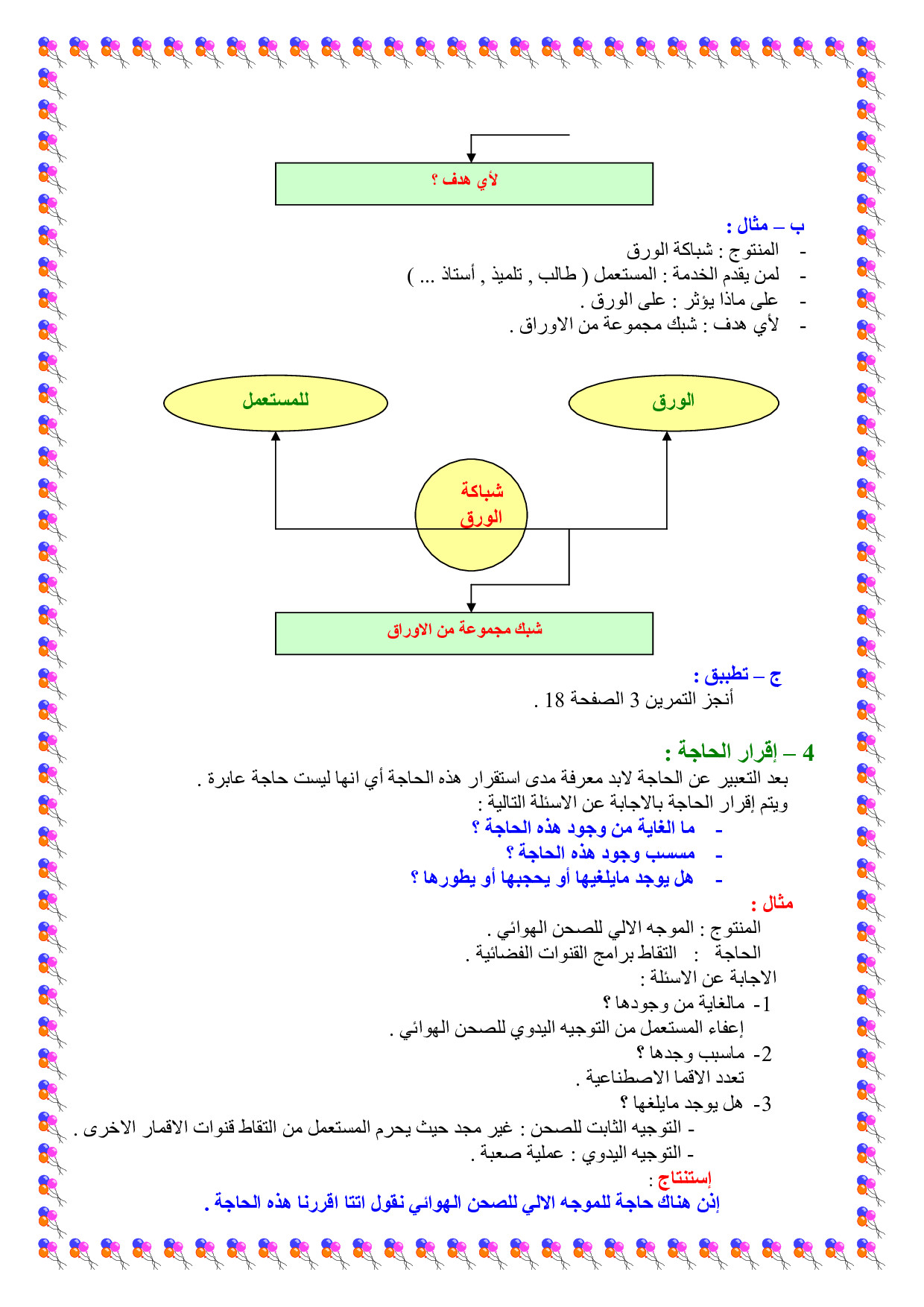 لأي هدف ؟

ب – مثال :
- المنتوج : شباكة الورق
- لمن يقدم الخدمة : المستعمل ( طالب , تلميذ , أستاذ ... )
- على ماذا يؤثر : على الورق .
- لأي هدف : شبك مجموعة من الاوراق .

للمستعمل

الورق

شباكة الورق

شبك مجموعة من الاوراق

ج – تطبيق :
أنجز التمرين 3 الصفحة 18 .

4 – إقرار الحاجة :
بعد التعبير عن الحاجة لابد معرفة مدى استقرار هذه الحاجة أي انها ليست حاجة عابرة .
ويتم إقرار الحاجة بالاجابة عن الاسئلة التالية :
- ما الغاية من وجود هذه الحاجة ؟
- مسسب وجود هذه الحاجة ؟
- هل يوجد مايلغيها أو يحجبها أو يطورها ؟

مثال :
المنتوج : الموجه الالي للصحن الهوائي .
الحاجة : التقاط برامج القنوات الفضائية .
الاجابة عن الاسئلة :
1- مالغاية من وجودها ؟
إعفاء المستعمل من التوجيه اليدوي للصحن الهوائي .
2- ماسبب وجدها ؟
تعدد الاقما الاصطناعية .
3- هل يوجد مايلغها ؟
- التوجيه الثابت للصحن : غير مجد حيث يحرم المستعمل من التقاط قنوات الاقمار الاخرى .
- التوجيه اليدوي : عملية صعبة .
إستنتاج :
إذن هناك حاجة للموجه الالي للصحن الهوائي نقول اتنا اقررنا هذه الحاجة .